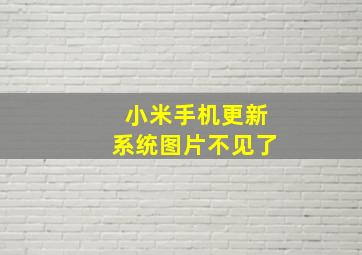 小米手机更新
系统图片不见了